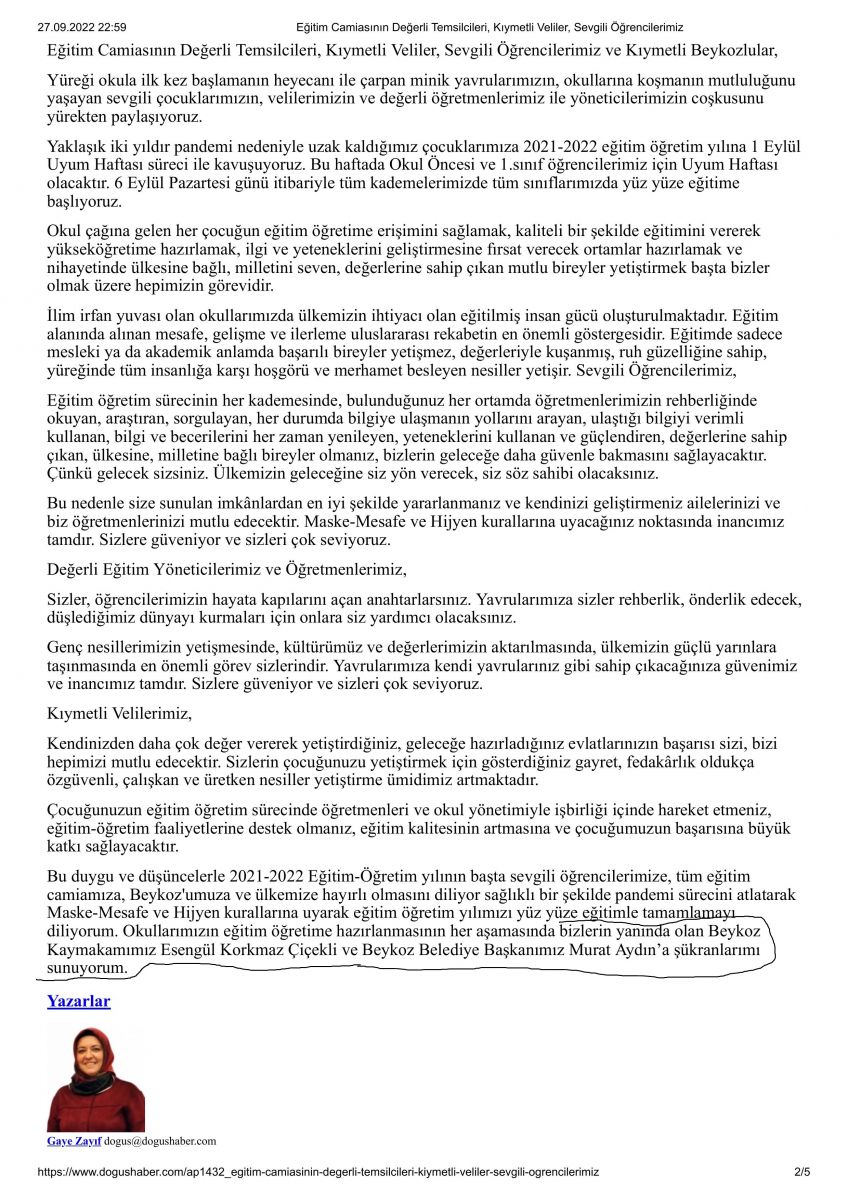 27.09.2022 22:59 Eğitim Camiasının Değerli Temsilcileri, Kıymetli Veliler, Sevgili Öğrencilerimiz

Eğitim Camiasının Değerli Temsilcileri, Kıymetli Veliler, Sevgili Öğrencilerimiz ve Kıymetli Beykozlular,

Yüreği okula ilk kez başlamanın heyecanı ile çarpan minik yavrularımızın, okullarına koşmanın mutluluğunu yaşayan sevgili çocuklarımızın, velilerimizin ve değerli öğretmenlerimiz ile yöneticilerimizin coşkusunu yürekten paylaşıyoruz.

Yaklaşık iki yıldır pandemi nedeniyle uzak kaldığımız çocuklarımıza 2021-2022 eğitim öğretim yılına 1 Eylül Uyum Haftası süreci ile kavuşuyoruz. Bu haftada Okul Öncesi ve 1.sınıf öğrencilerimiz için Uyum Haftası olacaktır. 6 Eylül Pazartesi günü itibariyle tüm kademelerimizde tüm sınıflarımızda yüz yüze eğitime başlıyoruz.

Okul çağına gelen her çocuğun eğitim öğretime erişimini sağlamak, kaliteli bir şekilde eğitimini vererek yükseköğretime hazırlamak, ilgi ve yeteneklerini geliştirmesine fırsat verecek ortamlar hazırlamak ve nihayetinde ülkesine bağlı, milletini seven, değerlerine sahip çıkan mutlu bireyler yetiştirmek başta bizler olmak üzere hepimizin görevidir.

İlim irfan yuvası olan okullarımızda ülkemizin ihtiyacı olan eğitilmiş insan gücü oluşturulmaktadır. Eğitim alanında alınan mesafe, gelişme ve ilerleme uluslararası rekabetin en önemli göstergesidir. Eğitimde sadece mesleki ya da akademik anlamda başarılı bireyler yetişmez, değerleriyle kuşanmış, ruh güzelliğine sahip, yüreğinde tüm insanlığa karşı hoşgörü ve merhamet besleyen nesiller yetişir. Sevgili Öğrencilerimiz,

Eğitim öğretim sürecinin her kademesinde, bulunduğunuz her ortamda öğretmenlerimizin rehberliğinde okuyan, araştıran, sorgulayan, her durumda bilgiye ulaşmanın yollarını arayan, ulaştığı bilgiyi verimli kullanan, bilgi ve becerilerini her zaman yenileyen, yeteneklerini kullanan ve güçlendiren, değerlerine sahip çıkan, ülkesine, milletine bağlı bireyler olmanız, bizlerin geleceğe daha güvenle bakmasını sağlayacaktır. Çünkü gelecek sizsiniz. Ülkemizin geleceğine siz yön verecek, siz söz sahibi olacaksınız.

Bu nedenle size sunulan imkânlardan en iyi şekilde yararlanmanız ve kendinizi geliştirmeniz ailelerinizi ve biz öğretmenlerinizi mutlu edecektir. Maske-Mesafe ve Hijyen kurallarına uyacağınız noktasında inancımız tamdır. Sizlere güveniyor ve sizleri çok seviyoruz.

Değerli Eğitim Yöneticilerimiz ve Öğretmenlerimiz,

Sizler, öğrencilerimizin hayata kapılarını açan anahtarlarsınız. Yavrularımıza sizler rehberlik, önderlik edecek, düşlediğimiz dünyayı kurmaları için onlara siz yardımcı olacaksınız.

Genç nesillerimizin yetişmesinde, kültürümüz ve değerlerimizin aktarılmasında, ülkemizin güçlü yarınlara taşınmasında en önemli görev sizlerindir. Yavrularımıza kendi yavrularınız gibi sahip çıkacağınıza güvenimiz ve inancımız tamdır. Sizlere güveniyor ve sizleri çok seviyoruz.

Kıymetli Velilerimiz,

Kendinizden daha çok değer vererek yetiştirdiğiniz, geleceğe hazırladığınız evlatlarınızın başarısı sizi, bizi hepimizi mutlu edecektir. Sizlerin çocuğunuzu yetiştirmek için gösterdiğiniz gayret, fedakârlık oldukça özgüvenli, çalışkan ve üretken nesiller yetiştirme ümidimiz artmaktadır.

Çocuğunuzun eğitim öğretim sürecinde öğretmenleri ve okul yönetimiyle işbirliği içinde hareket etmeniz, eğitim-öğretim faaliyetlerine destek olmanız, eğitim kalitesinin artmasına ve çocuğumuzun başarısına büyük katkı sağlayacaktır.

Bu duygu ve düşüncelerle 2021-2022 Eğitim-Öğretim yılının başta sevgili öğrencilerimize, tüm eğitim camiamıza, Beykoz'umuza ve ülkemize hayırlı olmasını diliyor sağlıklı bir şekilde pandemi sürecini atlatarak Maske-Mesafe ve Hijyen kurallarına uyarak eğitim öğretim yılımızı yüz yüze eğitimle tamamlamayı diliyorum. Okullarımızın eğitim öğretime hazırlanmasının her aşamasında bizlerin yanında olan Beykoz Kaymakamımız Esengül Korkmaz Çiçekli ve Beykoz Belediye Başkanımız Murat Aydın'a şükranlarımı sunuyorum.

Yazarlar

Gaye Zayıf dogus@dogushaber.com

https://www.dogushaber.com/ap1432_egitim-camiasinin-degerli-temsilcileri-kiymetli-veliler-sevgili-ogrencilerimiz 2/5